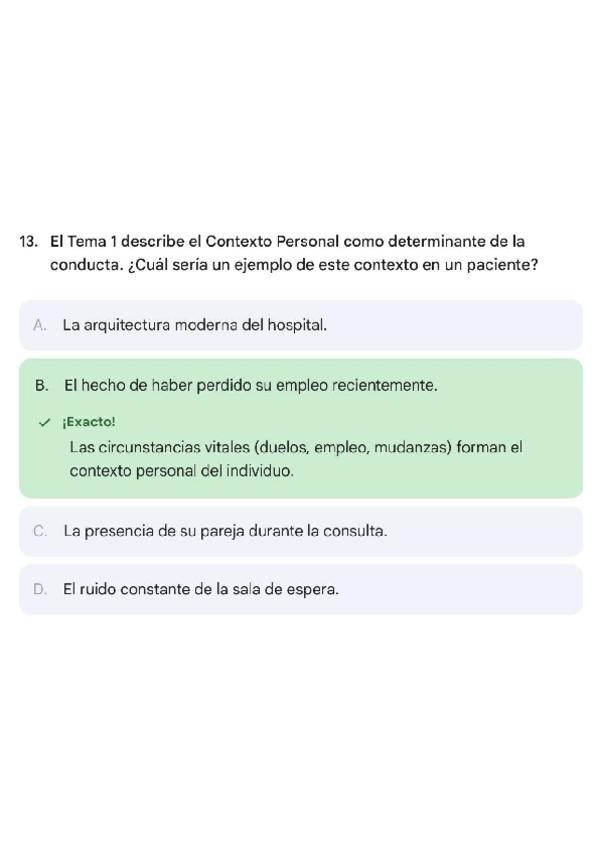 13. El Tema 1 describe el Contexto Personal como determinante de la conducta. ¿Cuál sería un ejemplo de este contexto en un paciente?

A. La arquitectura moderna del hospital.

B. El hecho de haber perdido su empleo recientemente.

✓ ¡Exacto!
Las circunstancias vitales (duelos, empleo, mudanzas) forman el contexto personal del individuo.

C. La presencia de su pareja durante la consulta.

D. El ruido constante de la sala de espera.